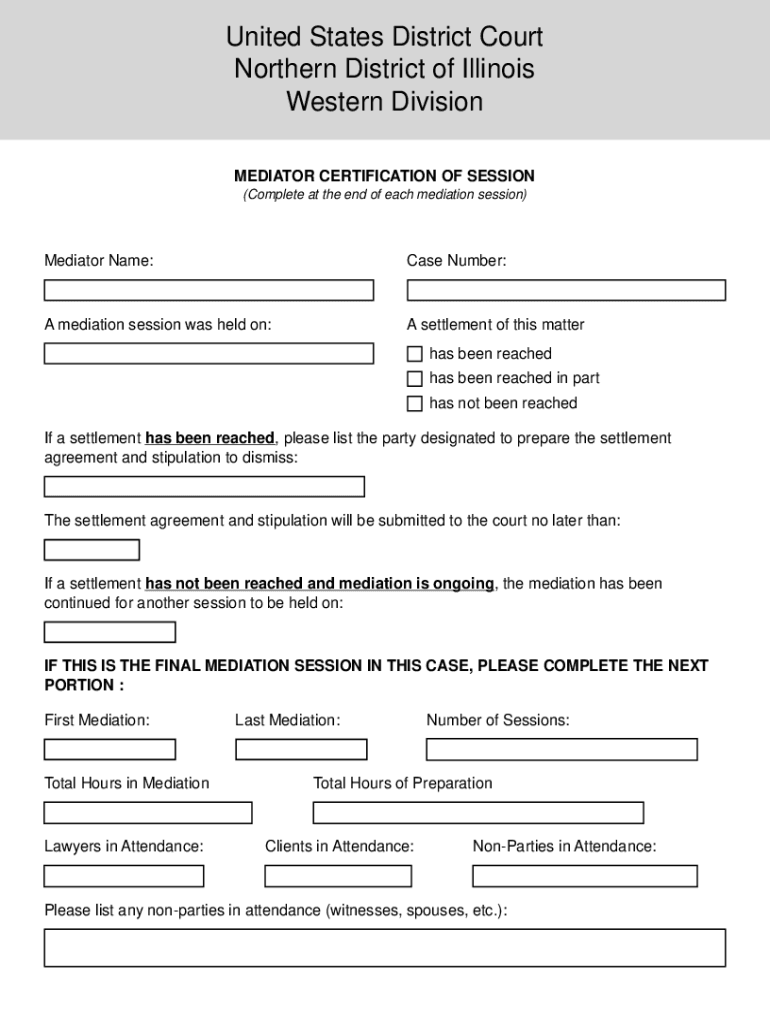 United States District Court
Northern District of Illinois
Western Division

MEDIATOR CERTIFICATION OF SESSION
(Complete at the end of each mediation session)

Mediator Name:

Case Number:

A mediation session was held on:

A settlement of this matter

has been reached

has been reached in part

has not been reached

If a settlement has been reached, please list the party designated to prepare the settlement agreement and stipulation to dismiss:

The settlement agreement and stipulation will be submitted to the court no later than:

If a settlement has not been reached and mediation is ongoing, the mediation has been continued for another session to be held on:

IF THIS IS THE FINAL MEDIATION SESSION IN THIS CASE, PLEASE COMPLETE THE NEXT PORTION :

First Mediation:

Last Mediation:

Number of Sessions:

Total Hours in Mediation

Total Hours of Preparation

Lawyers in Attendance:

Clients in Attendance:

Non-Parties in Attendance:

Please list any non-parties in attendance (witnesses, spouses, etc.):